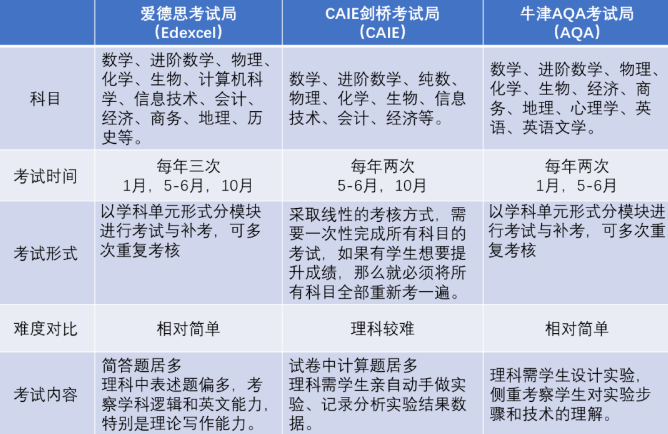 | | 爱德思考试局（Edexcel） | CAIE剑桥考试局（CAIE） | 牛津AQA考试局（AQA） |
|---|---|---|---|
| 科目 | 数学、进阶数学、物理、化学、生物、计算机科学、信息技术、会计、经济、商务、地理、历史等。 | 数学、进阶数学、纯数、物理、化学、生物、信息技术、会计、经济等。 | 数学、进阶数学、物理、化学、生物、经济、商务、地理、心理学、英语、英语文学。 |
| 考试时间 | 每年三次 1月，5-6月，10月 | 每年两次 5-6月，10月 | 每年两次 1月，5-6月 |
| 考试形式 | 以学科单元形式分模块进行考试与补考，可多次重复考核 | 采取线性的考核方式，需要一次性完成所有科目的考试，如果有学生想要提升成绩，那么就必须将所有科目全部重新考一遍。 | 以学科单元形式分模块进行考试与补考，可多次重复考核 |
| 难度对比 | 相对简单 | 理科较难 | 相对简单 |
| 考试内容 | 简答题居多 理科中表述题偏多，考察学科逻辑和英文能力，特别是理论写作能力。 | 试卷中计算题居多 理科需学生亲自动手做实验、记录分析实验结果数据。 | 理科需学生设计实验，侧重考察学生对实验步骤和技术的理解。 |